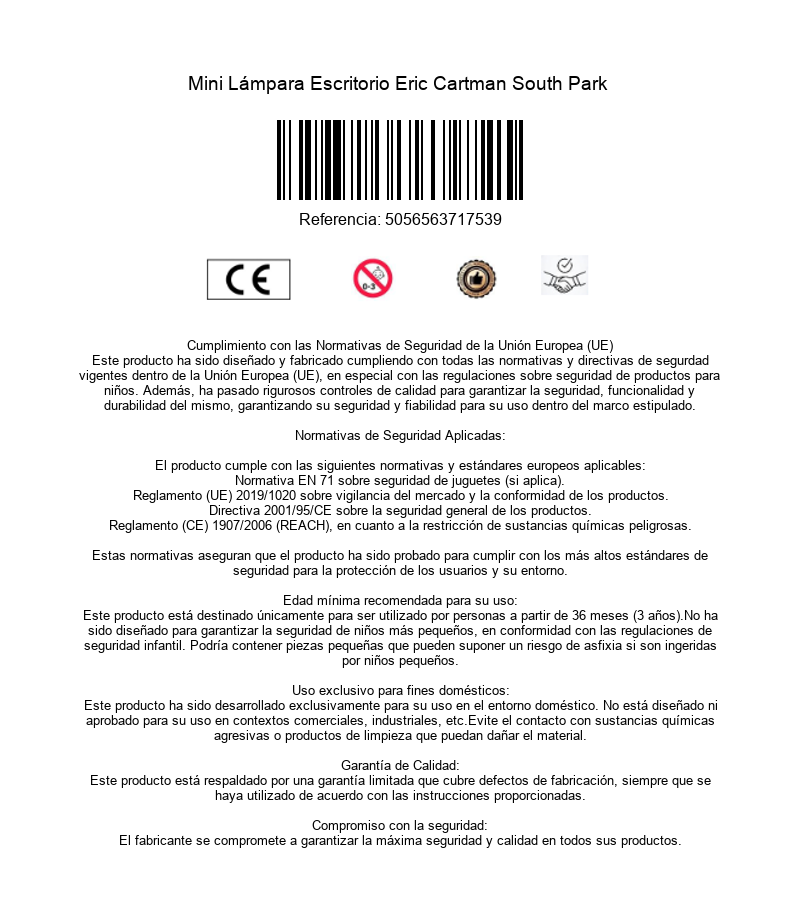 Mini Lámpara Escritorio Eric Cartman South Park

Referencia: 5056563717539

CE

0-3

Cumplimiento con las Normativas de Seguridad de la Unión Europea (UE)
Este producto ha sido diseñado y fabricado cumpliendo con todas las normativas y directivas de segurdad vigentes dentro de la Unión Europea (UE), en especial con las regulaciones sobre seguridad de productos para niños. Además, ha pasado rigurosos controles de calidad para garantizar la seguridad, funcionalidad y durabilidad del mismo, garantizando su seguridad y fiabilidad para su uso dentro del marco estipulado.

Normativas de Seguridad Aplicadas:

El producto cumple con las siguientes normativas y estándares europeos aplicables:
Normativa EN 71 sobre seguridad de juguetes (si aplica).
Reglamento (UE) 2019/1020 sobre vigilancia del mercado y la conformidad de los productos.
Directiva 2001/95/CE sobre la seguridad general de los productos.
Reglamento (CE) 1907/2006 (REACH), en cuanto a la restricción de sustancias químicas peligrosas.

Estas normativas aseguran que el producto ha sido probado para cumplir con los más altos estándares de seguridad para la protección de los usuarios y su entorno.

Edad mínima recomendada para su uso:
Este producto está destinado únicamente para ser utilizado por personas a partir de 36 meses (3 años).No ha sido diseñado para garantizar la seguridad de niños más pequeños, en conformidad con las regulaciones de seguridad infantil. Podría contener piezas pequeñas que pueden suponer un riesgo de asfixia si son ingeridas por niños pequeños.

Uso exclusivo para fines domésticos:
Este producto ha sido desarrollado exclusivamente para su uso en el entorno doméstico. No está diseñado ni aprobado para su uso en contextos comerciales, industriales, etc.Evite el contacto con sustancias químicas agresivas o productos de limpieza que puedan dañar el material.

Garantía de Calidad:
Este producto está respaldado por una garantía limitada que cubre defectos de fabricación, siempre que se haya utilizado de acuerdo con las instrucciones proporcionadas.

Compromiso con la seguridad:
El fabricante se compromete a garantizar la máxima seguridad y calidad en todos sus productos.